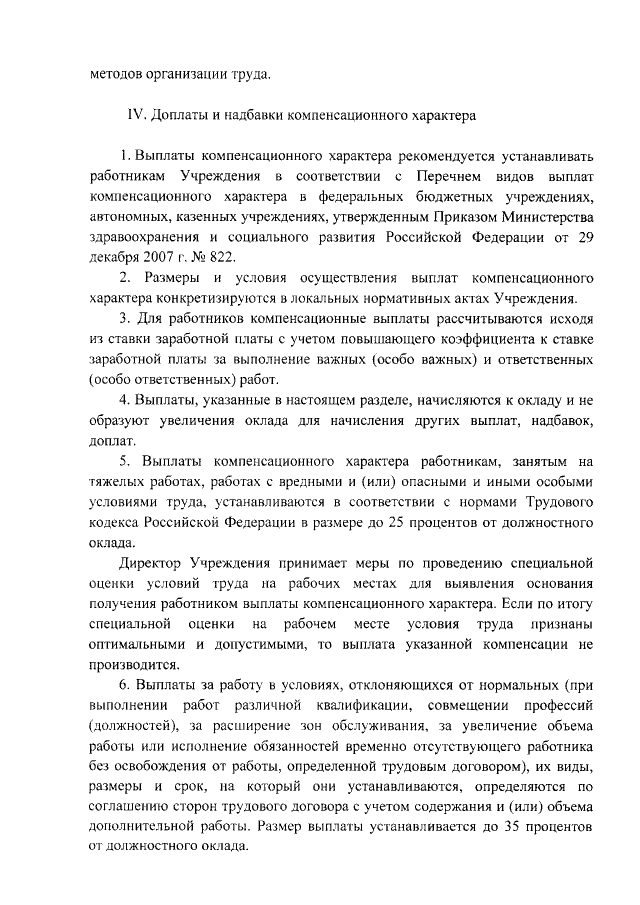 методов организации труда.

IV. Доплаты и надбавки компенсационного характера

1. Выплаты компенсационного характера рекомендуется устанавливать работникам Учреждения в соответствии с Перечнем видов выплат компенсационного характера в федеральных бюджетных учреждениях, автономных, казенных учреждениях, утвержденным Приказом Министерства здравоохранения и социального развития Российской Федерации от 29 декабря 2007 г. № 822.

2. Размеры и условия осуществления выплат компенсационного характера конкретизируются в локальных нормативных актах Учреждения.

3. Для работников компенсационные выплаты рассчитываются исходя из ставки заработной платы с учетом повышающего коэффициента к ставке заработной платы за выполнение важных (особо важных) и ответственных (особо ответственных) работ.

4. Выплаты, указанные в настоящем разделе, начисляются к окладу и не образуют увеличения оклада для начисления других выплат, надбавок, доплат.

5. Выплаты компенсационного характера работникам, занятым на тяжелых работах, работах с вредными и (или) опасными и иными особыми условиями труда, устанавливаются в соответствии с нормами Трудового кодекса Российской Федерации в размере до 25 процентов от должностного оклада.

Директор Учреждения принимает меры по проведению специальной оценки условий труда на рабочих местах для выявления основания получения работником выплаты компенсационного характера. Если по итогу специальной оценки на рабочем месте условия труда признаны оптимальными и допустимыми, то выплата указанной компенсации не производится.

6. Выплаты за работу в условиях, отклоняющихся от нормальных (при выполнении работ различной квалификации, совмещении профессий (должностей), за расширение зон обслуживания, за увеличение объема работы или исполнение обязанностей временно отсутствующего работника без освобождения от работы, определенной трудовым договором), их виды, размеры и срок, на который они устанавливаются, определяются по соглашению сторон трудового договора с учетом содержания и (или) объема дополнительной работы. Размер выплаты устанавливается до 35 процентов от должностного оклада.